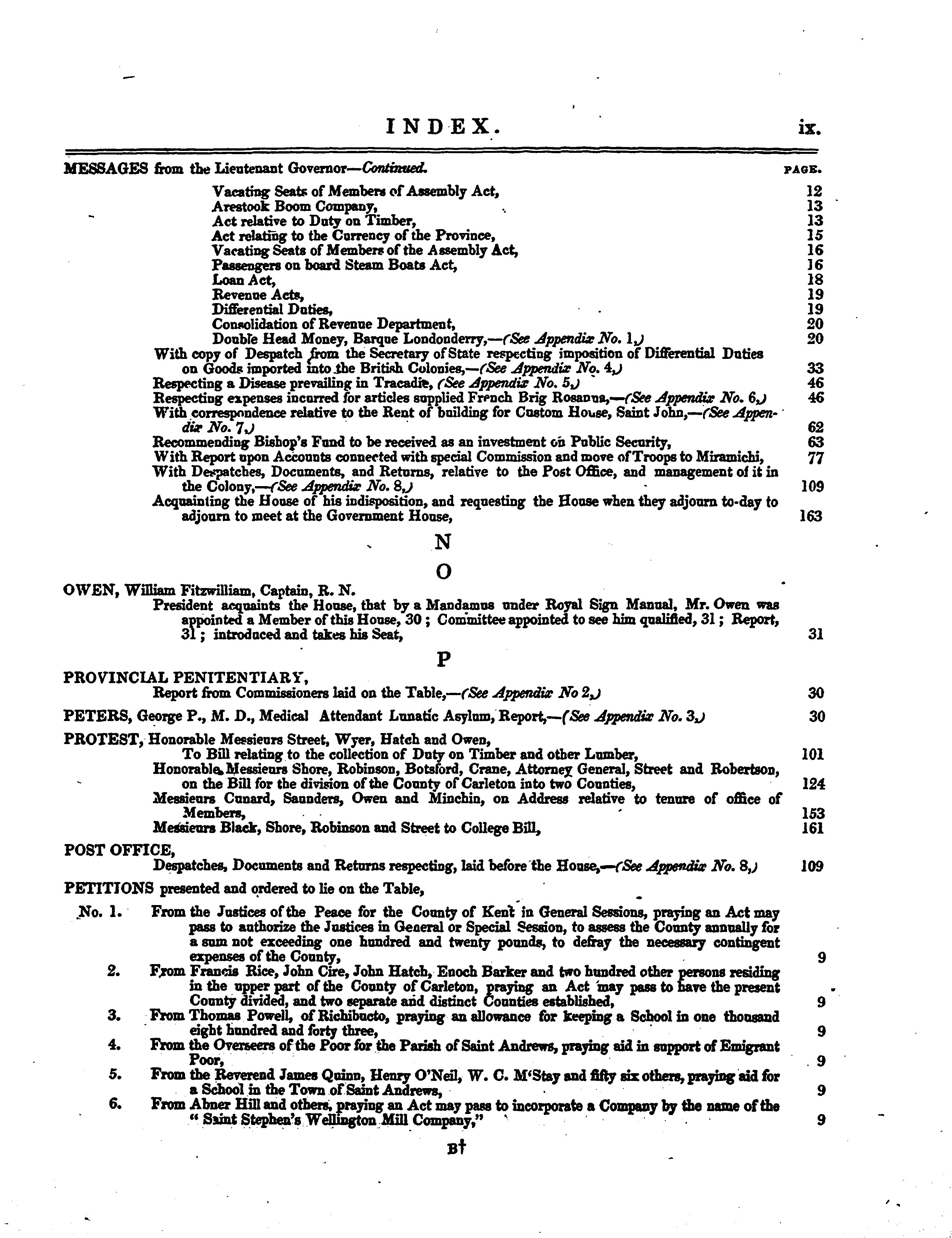 INDEX. ix.

MESSAGES from the Lieutenant Governor—Continued. PAGE.

Vacating Seats of Members of Assembly Act, 12
Arestook Boom Company, 13
Act relative to Duty on Timber, 13
Act relating to the Currency of the Province, 15
Vacating Seats of Members of the Assembly Act, 16
Passengers on board Steam Boats Act, 16
Loan Act, 18
Revenue Acts, 19
Differential Duties, 19
Consolidation of Revenue Department, 20
Double Head Money, Barque Londonderry,—(See Appendix No. 1,) 20
With copy of Despatch from the Secretary of State respecting imposition of Differential Duties on Goods imported into the British Colonies,—(See Appendix No. 4,) 33
Respecting a Disease prevailing in Tracadie, (See Appendix No. 5,) 46
Respecting expenses incurred for articles supplied French Brig Rosanna,—(See Appendix No. 6,) 46
With correspondence relative to the Rent of building for Custom House, Saint John,—(See Appendix No. 7,) 62
Recommending Bishop's Fund to be received as an investment on Public Security, 63
With Report upon Accounts connected with special Commission and move of Troops to Miramichi, 77
With Despatches, Documents, and Returns, relative to the Post Office, and management of it in the Colony,—(See Appendix No. 8,) 109
Acquainting the House of his indisposition, and requesting the House when they adjourn to-day to adjourn to meet at the Government House, 163

N

O

OWEN, William Fitzwilliam, Captain, R. N.
President acquaints the House, that by a Mandamus under Royal Sign Manual, Mr. Owen was appointed a Member of this House, 30; Committee appointed to see him qualified, 31; Report, 31; introduced and takes his Seat, 31

P

PROVINCIAL PENITENTIARY,
Report from Commissioners laid on the Table,—(See Appendix No 2,) 30

PETERS, George P., M. D., Medical Attendant Lunatic Asylum, Report,—(See Appendix No. 3,) 30

PROTEST, Honorable Messieurs Street, Wyer, Hatch and Owen,
To Bill relating to the collection of Duty on Timber and other Lumber, 101
Honorable Messieurs Shore, Robinson, Botsford, Crane, Attorney General, Street and Robertson, on the Bill for the division of the County of Carleton into two Counties, 124
Messieurs Cunard, Saunders, Owen and Minchin, on Address relative to tenure of office of Members, 153
Messieurs Black, Shore, Robinson and Street to College Bill, 161

POST OFFICE,
Despatches, Documents and Returns respecting, laid before the House,—(See Appendix No. 8,) 109

PETITIONS presented and ordered to lie on the Table,

No. 1. From the Justices of the Peace for the County of Kent in General Sessions, praying an Act may pass to authorize the Justices in General or Special Session, to assess the County annually for a sum not exceeding one hundred and twenty pounds, to defray the necessary contingent expenses of the County, 9
2. From Francis Rice, John Cire, John Hatch, Enoch Barker and two hundred other persons residing in the upper part of the County of Carleton, praying an Act may pass to have the present County divided, and two separate and distinct Counties established, 9
3. From Thomas Powell, of Richibucto, praying an allowance for keeping a School in one thousand eight hundred and forty three, 9
4. From the Overseers of the Poor for the Parish of Saint Andrews, praying aid in support of Emigrant Poor, 9
5. From the Reverend James Quinn, Henry O'Neil, W. C. M'Stay and fifty six others, praying aid for a School in the Town of Saint Andrews, 9
6. From Abner Hill and others, praying an Act may pass to incorporate a Company by the name of the "Saint Stephen's Wellington Mill Company," 9

B†